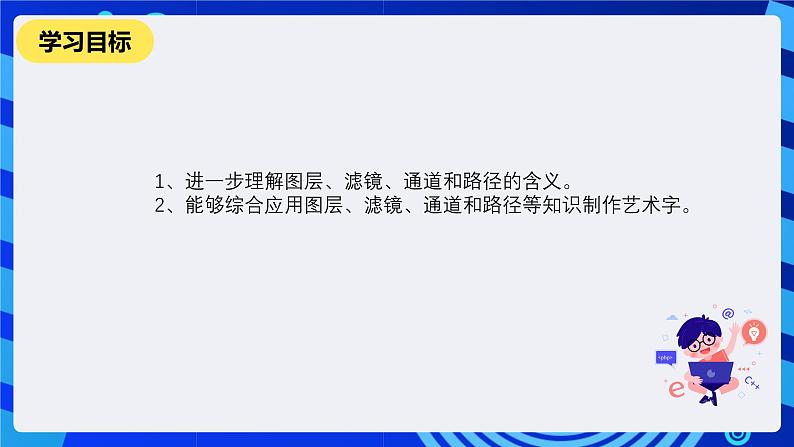 学习目标

1、进一步理解图层、滤镜、通道和路径的含义。
2、能够综合应用图层、滤镜、通道和路径等知识制作艺术字。